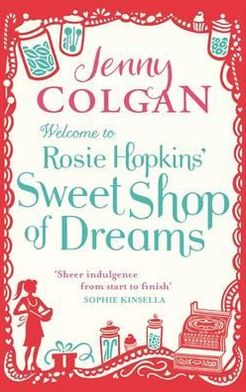 Jenny
COLGAN

Welcome to
Rosie Hopkins'
Sweet Shop
of Dreams

'Sheer indulgence from start to finish'
SOPHIE KINSELLA